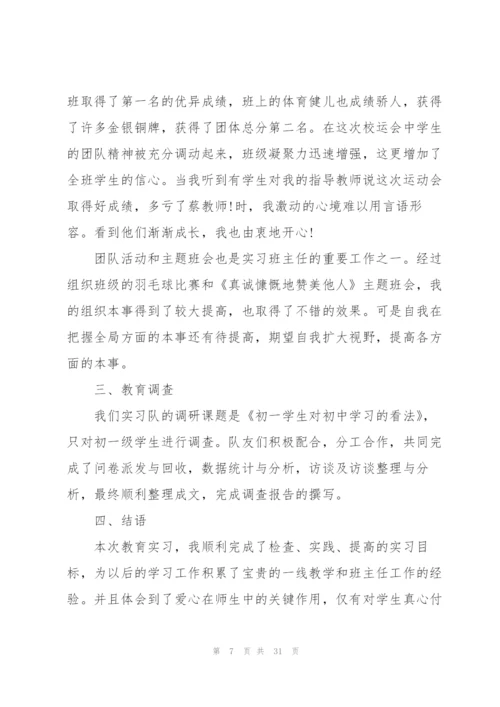 班取得了第一名的优异成绩，班上的体育健儿也成绩骄人，获得了许多金银铜牌，获得了团体总分第二名。在这次校运会中学生的团队精神被充分调动起来，班级凝聚力迅速增强，这更增加了全班学生的信心。当我听到有学生对我的指导教师说这次运动会取得好成绩，多亏了蔡教师!时，我激动的心境难以用言语形容。看到他们渐渐成长，我也由衷地开心!

团队活动和主题班会也是实习班主任的重要工作之一。经过组织班级的羽毛球比赛和《真诚慷慨地赞美他人》主题班会，我的组织本事得到了较大提高，也取得了不错的效果。可是自我在把握全局方面的本事还有待提高，期望自我扩大视野，提高各方面的本事。

三、教育调查

我们实习队的调研课题是《初一学生对初中学习的看法》，只对初一级学生进行调查。队友们积极配合，分工合作，共同完成了问卷派发与回收，数据统计与分析，访谈及访谈整理与分析，最终顺利整理成文，完成调查报告的撰写。

四、结语

本次教育实习，我顺利完成了检查、实践、提高的实习目标，为以后的学习工作积累了宝贵的一线教学和班主任工作的经验。并且体会到了爱心在师生中的关键作用，仅有对学生真心付

第 7 页 共 31 页